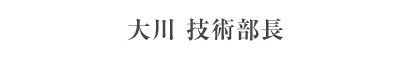 大川 技術部長